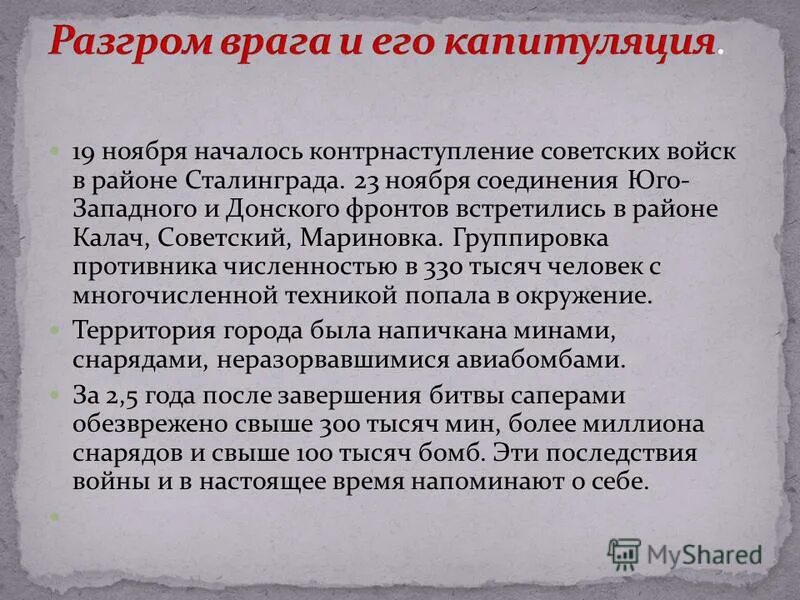 Разгром врага и его капитуляция.

19 ноября началось контрнаступление советских войск в районе Сталинграда. 23 ноября соединения Юго-Западного и Донского фронтов встретились в районе Калач, Советский, Мариновка. Группировка противника численностью в 330 тысяч человек с многочисленной техникой попала в окружение.

Территория города была напичкана минами, снарядами, неразорвавшимися авиабомбами.

За 2,5 года после завершения битвы саперами обезврежено свыше 300 тысяч мин, более миллиона снарядов и свыше 100 тысяч бомб. Эти последствия войны и в настоящее время напоминают о себе.

MyShared